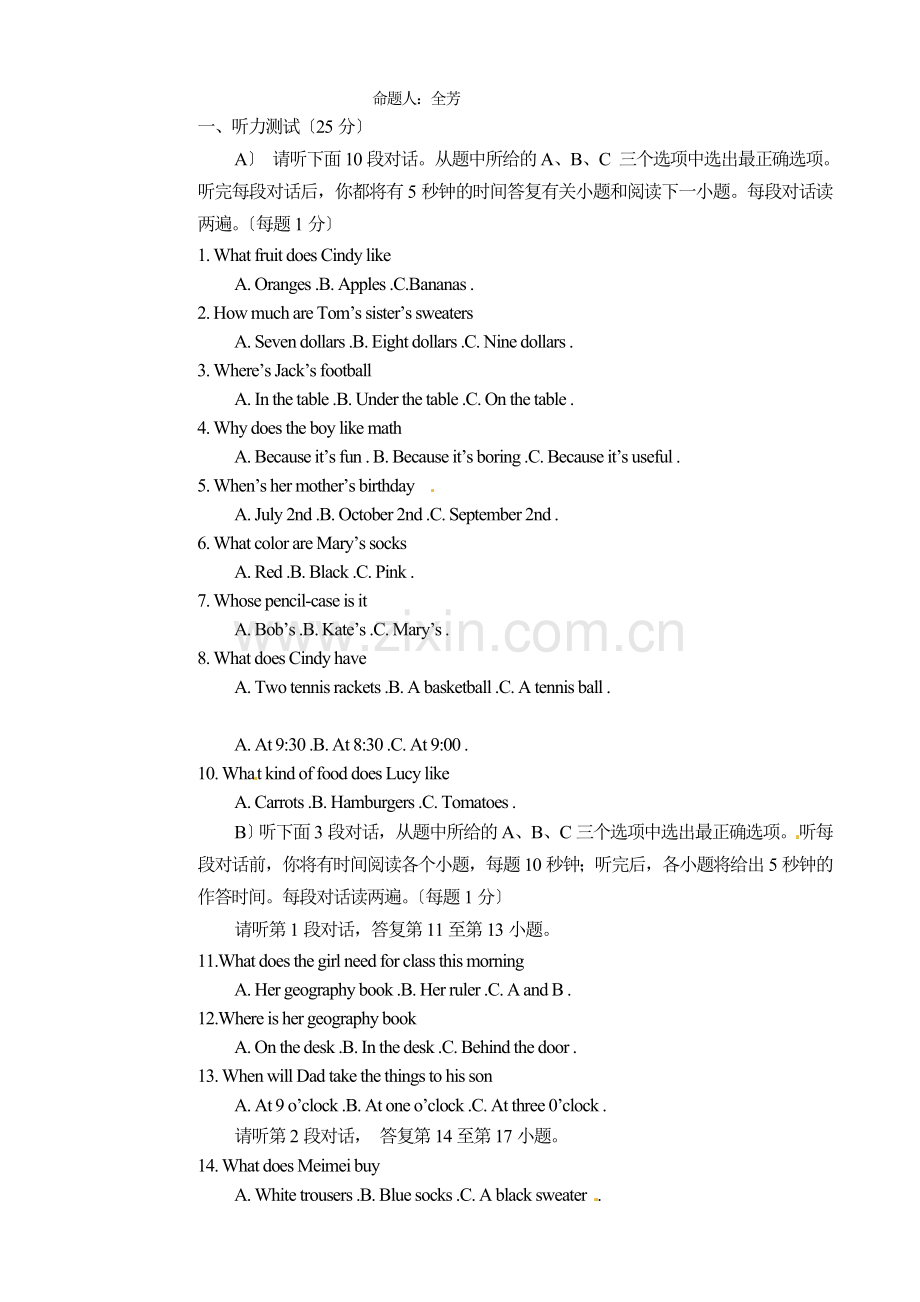 命题人：全芳

一、听力测试〔25分〕

A〕 请听下面10段对话。从题中所给的A、B、C 三个选项中选出最正确选项。听完每段对话后，你都将有5秒钟的时间答复有关小题和阅读下一小题。每段对话读两遍。〔每题1分〕

1. What fruit does Cindy like

A. Oranges .B. Apples .C.Bananas .

2. How much are Tom's sister's sweaters

A. Seven dollars .B. Eight dollars .C. Nine dollars .

3. Where's Jack's football

A. In the table .B. Under the table .C. On the table .

4. Why does the boy like math

A. Because it's fun . B. Because it's boring .C. Because it's useful .

5. When's her mother's birthday

A. July 2nd .B. October 2nd .C. September 2nd .

6. What color are Mary's socks

A. Red .B. Black .C. Pink .

7. Whose pencil-case is it

A. Bob's .B. Kate's .C. Mary's .

8. What does Cindy have

A. Two tennis rackets .B. A basketball .C. A tennis ball .

A. At 9:30 .B. At 8:30 .C. At 9:00 .

10. What kind of food does Lucy like

A. Carrots .B. Hamburgers .C. Tomatoes .

B〕听下面3段对话，从题中所给的A、B、C三个选项中选出最正确选项。听每段对话前，你将有时间阅读各个小题，每题10秒钟；听完后，各小题将给出5秒钟的作答时间。每段对话读两遍。〔每题1分〕

请听第1段对话，答复第11至第13小题。

11.What does the girl need for class this morning

A. Her geography book .B. Her ruler .C. A and B .

12.Where is her geography book

A. On the desk .B. In the desk .C. Behind the door .

13. When will Dad take the things to his son

A. At 9 o'clock .B. At one o'clock .C. At three 0'clock .

请听第2段对话， 答复第14至第17小题。

14. What does Meimei buy

A. White trousers .B. Blue socks .C. A black sweater .

www.zixin.com.cn